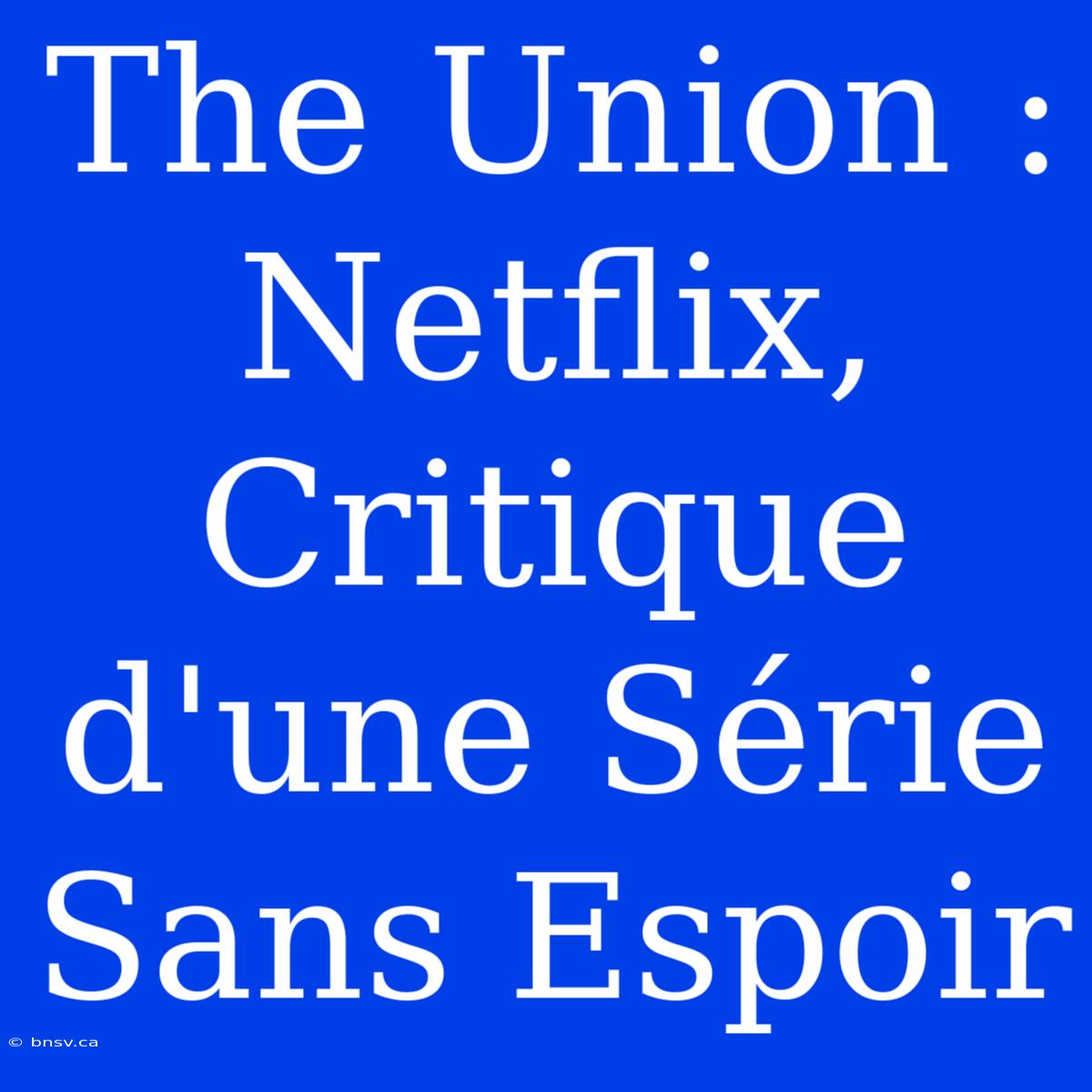 The Union : Netflix, Critique d'une Série Sans Espoir

© bnsv.ca